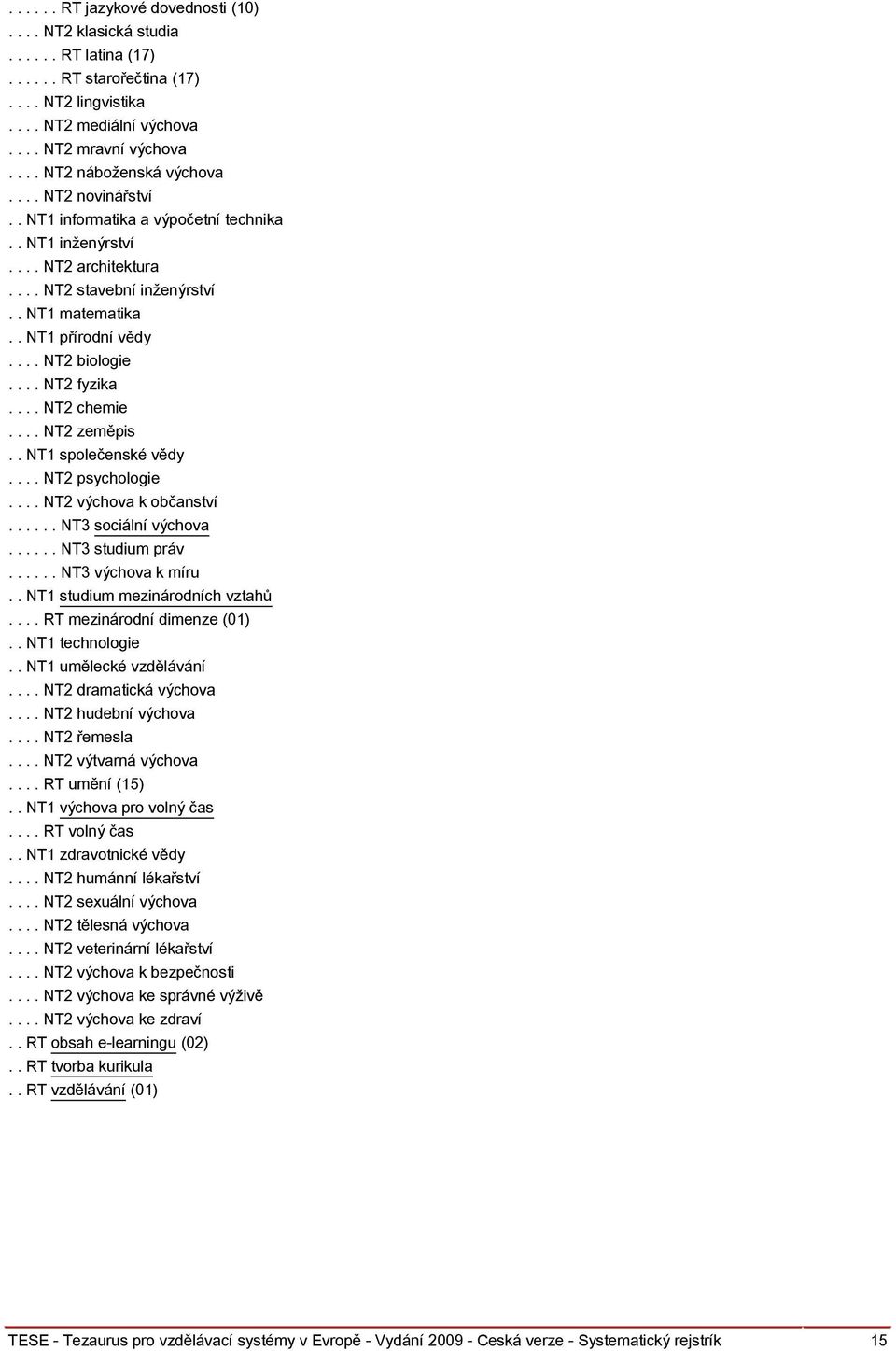 . . . . . . RT jazykové dovednosti (10)
. . . . NT2 klasická studia
. . . . . . RT latina (17)
. . . . . . RT starořečtina (17)
. . . . NT2 lingvistika
. . . . NT2 mediální výchova
. . . . NT2 mravní výchova
. . . . NT2 náboženská výchova
. . . . NT2 novinářství
. . NT1 informatika a výpočetní technika
. . NT1 inženýrství
. . . . NT2 architektura
. . . . NT2 stavební inženýrství
. . NT1 matematika
. . NT1 přírodní vědy
. . . . NT2 biologie
. . . . NT2 fyzika
. . . . NT2 chemie
. . . . NT2 zeměpis
. . NT1 společenské vědy
. . . . NT2 psychologie
. . . . NT2 výchova k občanství
. . . . . . NT3 sociální výchova
. . . . . . NT3 studium práv
. . . . . . NT3 výchova k míru
. . NT1 studium mezinárodních vztahů
. . . . RT mezinárodní dimenze (01)
. . NT1 technologie
. . NT1 umělecké vzdělávání
. . . . NT2 dramatická výchova
. . . . NT2 hudební výchova
. . . . NT2 řemesla
. . . . NT2 výtvarná výchova
. . . . RT umění (15)
. . NT1 výchova pro volný čas
. . . . RT volný čas
. . NT1 zdravotnické vědy
. . . . NT2 humánní lékařství
. . . . NT2 sexuální výchova
. . . . NT2 tělesná výchova
. . . . NT2 veterinární lékařství
. . . . NT2 výchova k bezpečnosti
. . . . NT2 výchova ke správné výživě
. . . . NT2 výchova ke zdraví
. . RT obsah e-learningu (02)
. . RT tvorba kurikula
. . RT vzdělávání (01)

TESE - Tezaurus pro vzdělávací systémy v Evropě - Vydání 2009 - Ceská verze - Systematický rejstřík 15